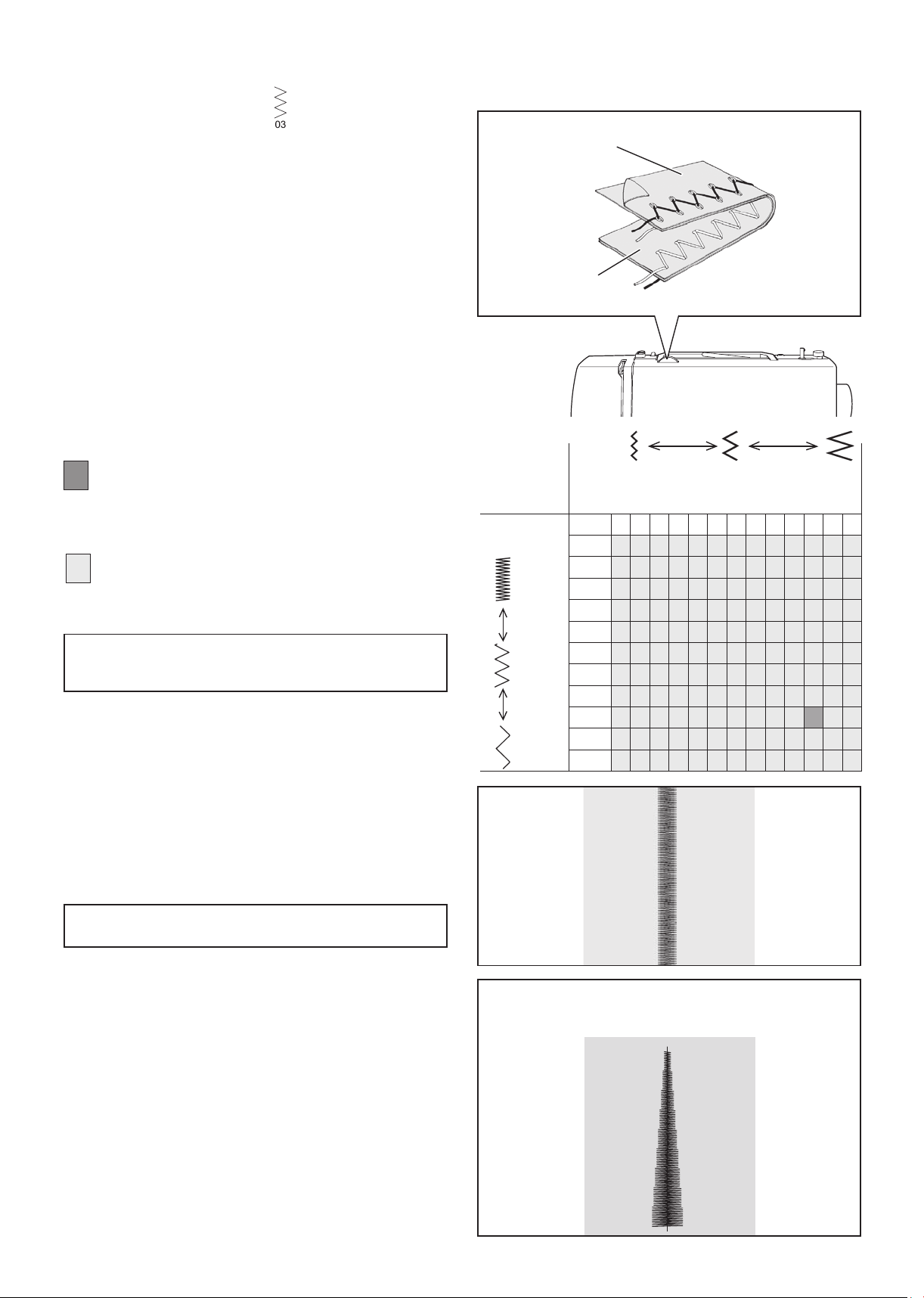 03